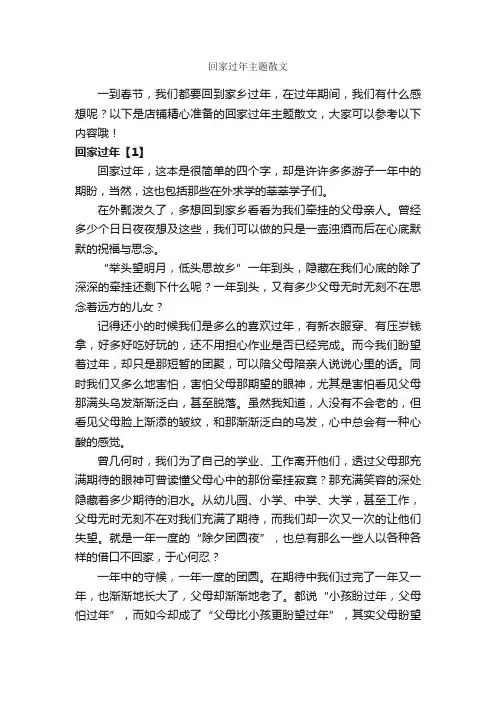 回家过年主题散文

一到春节，我们都要回到家乡过年，在过年期间，我们有什么感想呢？以下是店铺精心准备的回家过年主题散文，大家可以参考以下内容哦！

回家过年【1】

回家过年，这本是很简单的四个字，却是许许多多游子一年中的期盼，当然，这也包括那些在外求学的莘莘学子们。

在外飘泼久了，多想回到家乡看看为我们牵挂的父母亲人。曾经多少个日日夜夜想及这些，我们可以做的只是一壶浊酒而后在心底默默的祝福与思念。

“举头望明月，低头思故乡”一年到头，隐藏在我们心底的除了深深的牵挂还剩下什么呢？一年到头，又有多少父母无时无刻不在思念着远方的儿女？

记得还小的时候我们是多么的喜欢过年，有新衣服穿、有压岁钱拿，好多好吃好玩的，还不用担心作业是否已经完成。而今我们盼望着过年，却只是那短暂的团聚，可以陪父母陪亲人说说心里的话。同时我们又多么地害怕，害怕父母那期望的眼神，尤其是害怕看见父母那满头乌发渐渐泛白，甚至脱落。虽然我知道，人没有不会老的，但看见父母脸上渐添的皱纹，和那渐渐泛白的乌发，心中总会有一种心酸的感觉。

曾几何时，我们为了自己的学业、工作离开他们，透过父母那充满期待的眼神可曾读懂父母心中的那份牵挂寂寞？那充满笑容的深处隐藏着多少期待的泪水。从幼儿园、小学、中学、大学，甚至工作，父母无时无刻不在对我们充满了期待，而我们却一次又一次的让他们失望。就是一年一度的“除夕团圆夜”，也总有那么一些人以各种各样的借口不回家，于心何忍？

一年中的守候，一年一度的团圆。在期待中我们过完了一年又一年，也渐渐地长大了，父母却渐渐地老了。都说“小孩盼过年，父母怕过年”，而如今却成了“父母比小孩更盼望过年”，其实父母盼望